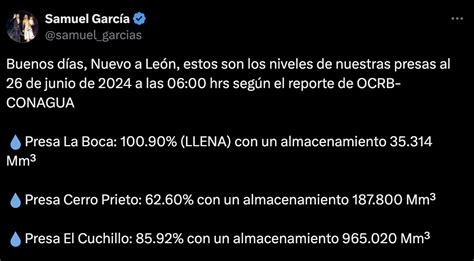 Samuel García
@samuel_garcias

Buenos días, Nuevo a León, estos son los niveles de nuestras presas al 26 de junio de 2024 a las 06:00 hrs según el reporte de OCRB-CONAGUA

💧Presa La Boca: 100.90% (LLENA) con un almacenamiento 35.314 Mm³

💧Presa Cerro Prieto: 62.60% con un almacenamiento 187.800 Mm³

💧Presa El Cuchillo: 85.92% con un almacenamiento 965.020 Mm³